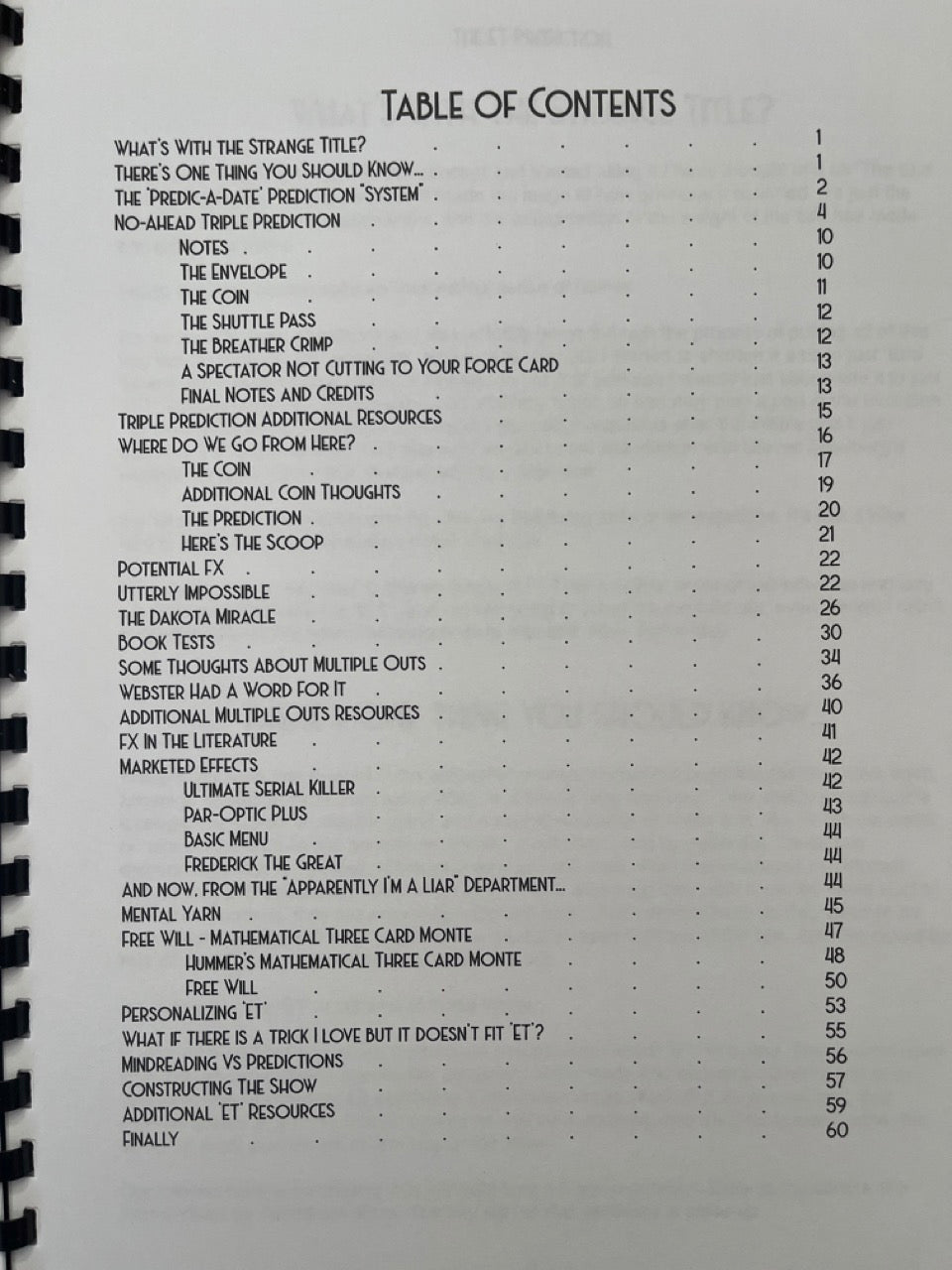 TABLE OF CONTENTS

WHAT'S WITH THE STRANGE TITLE? 1
THERE'S ONE THING YOU SHOULD KNOW... 1
THE 'PREDIC-A-DATE' PREDICTION "SYSTEM" 2
NO-AHEAD TRIPLE PREDICTION 4
NOTES 10
THE ENVELOPE 10
THE COIN 11
THE SHUTTLE PASS 12
THE BREATHER CRIMP 12
A SPECTATOR NOT CUTTING TO YOUR FORCE CARD 13
FINAL NOTES AND CREDITS 13
TRIPLE PREDICTION ADDITIONAL RESOURCES 15
WHERE DO WE GO FROM HERE? 16
THE COIN 17
ADDITIONAL COIN THOUGHTS 19
THE PREDICTION 20
HERE'S THE SCOOP 21
POTENTIAL FX 22
UTTERLY IMPOSSIBLE 22
THE DAKOTA MIRACLE 26
BOOK TESTS 30
SOME THOUGHTS ABOUT MULTIPLE OUTS 34
WEBSTER HAD A WORD FOR IT 36
ADDITIONAL MULTIPLE OUTS RESOURCES 40
FX IN THE LITERATURE 41
MARKETED EFFECTS 42
ULTIMATE SERIAL KILLER 42
PAR-OPTIC PLUS 43
BASIC MENU 44
FREDERICK THE GREAT 44
AND NOW, FROM THE "APPARENTLY I'M A LIAR" DEPARTMENT... 44
MENTAL YARN 45
FREE WILL - MATHEMATICAL THREE CARD MONTE 47
HUMMER'S MATHEMATICAL THREE CARD MONTE 48
FREE WILL 50
PERSONALIZING 'ET' 53
WHAT IF THERE IS A TRICK I LOVE BUT IT DOESN'T FIT 'ET'? 55
MINDREADING VS PREDICTIONS 56
CONSTRUCTING THE SHOW 57
ADDITIONAL 'ET' RESOURCES 59
FINALLY 60